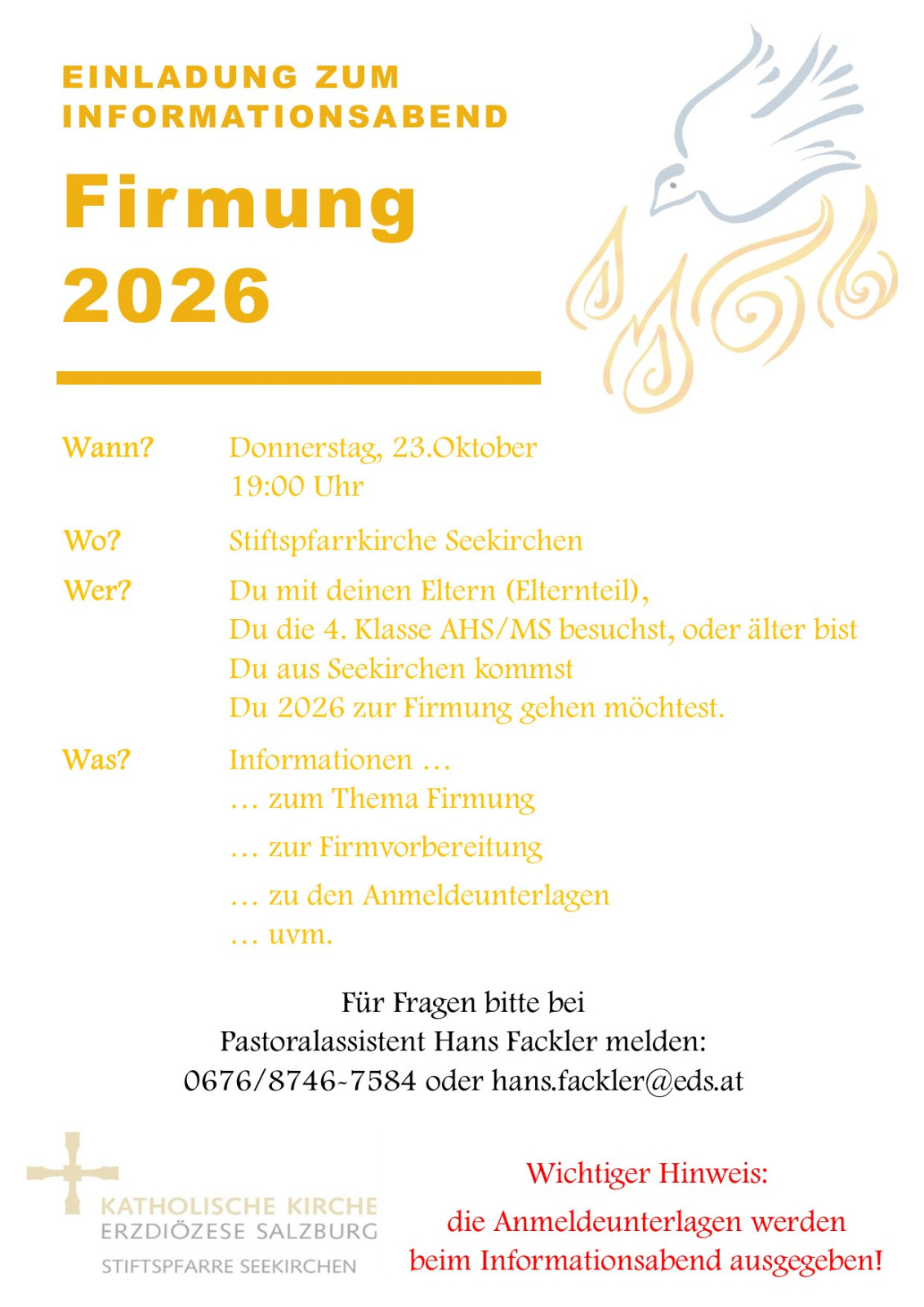 EINLADUNG ZUM INFORMATIONSABEND

Firmung 2026

Wann? Donnerstag, 23.Oktober
19:00 Uhr

Wo? Stiftspfarrkirche Seekirchen

Wer? Du mit deinen Eltern (Elternteil),
Du die 4. Klasse AHS/MS besuchst, oder älter bist
Du aus Seekirchen kommst
Du 2026 zur Firmung gehen möchtest.

Was? Informationen …
… zum Thema Firmung
… zur Firmvorbereitung
… zu den Anmeldeunterlagen
… uvm.

Für Fragen bitte bei
Pastoralassistent Hans Fackler melden:
0676/8746-7584 oder hans.fackler@eds.at

KATHOLISCHE KIRCHE
ERZDIÖZESE SALZBURG
STIFTSPFARRE SEEKIRCHEN

Wichtiger Hinweis:
die Anmeldeunterlagen werden beim Informationsabend ausgegeben!